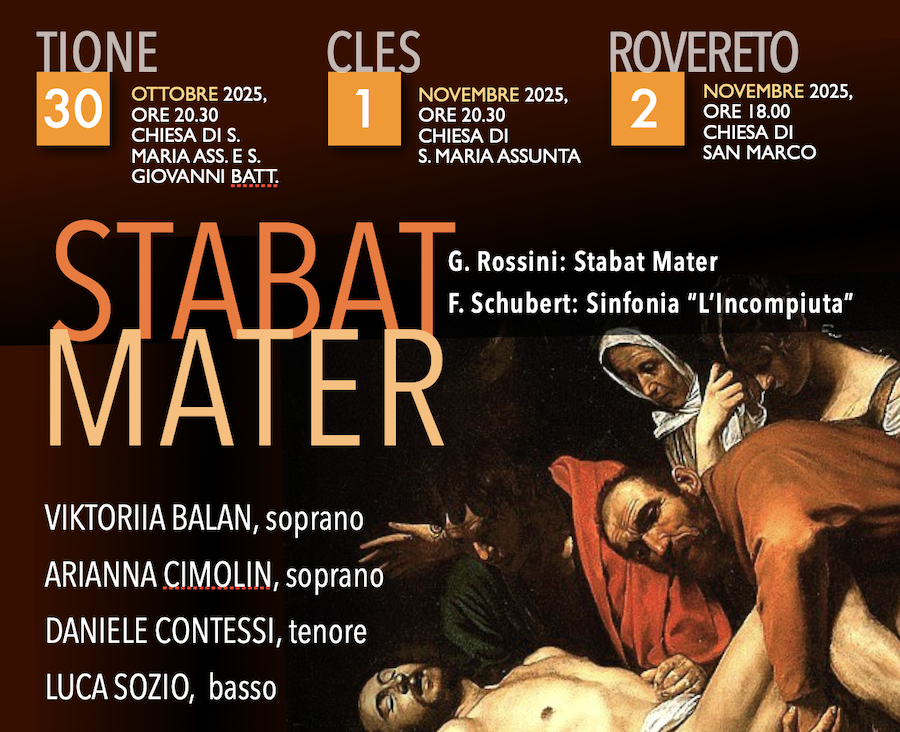 TIONE

30

OTTOBRE 2025,
ORE 20.30
CHIESA DI S.
MARIA ASS. E S.
GIOVANNI BATT.

CLES

1

NOVEMBRE 2025,
ORE 20.30
CHIESA DI
S. MARIA ASSUNTA

ROVERETO

2

NOVEMBRE 2025,
ORE 18.00
CHIESA DI
SAN MARCO

STABAT
MATER

G. Rossini: Stabat Mater

F. Schubert: Sinfonia "L'Incompiuta"

VIKTORIIA BALAN, soprano

ARIANNA CIMOLIN, soprano

DANIELE CONTESSI, tenore

LUCA SOZIO, basso